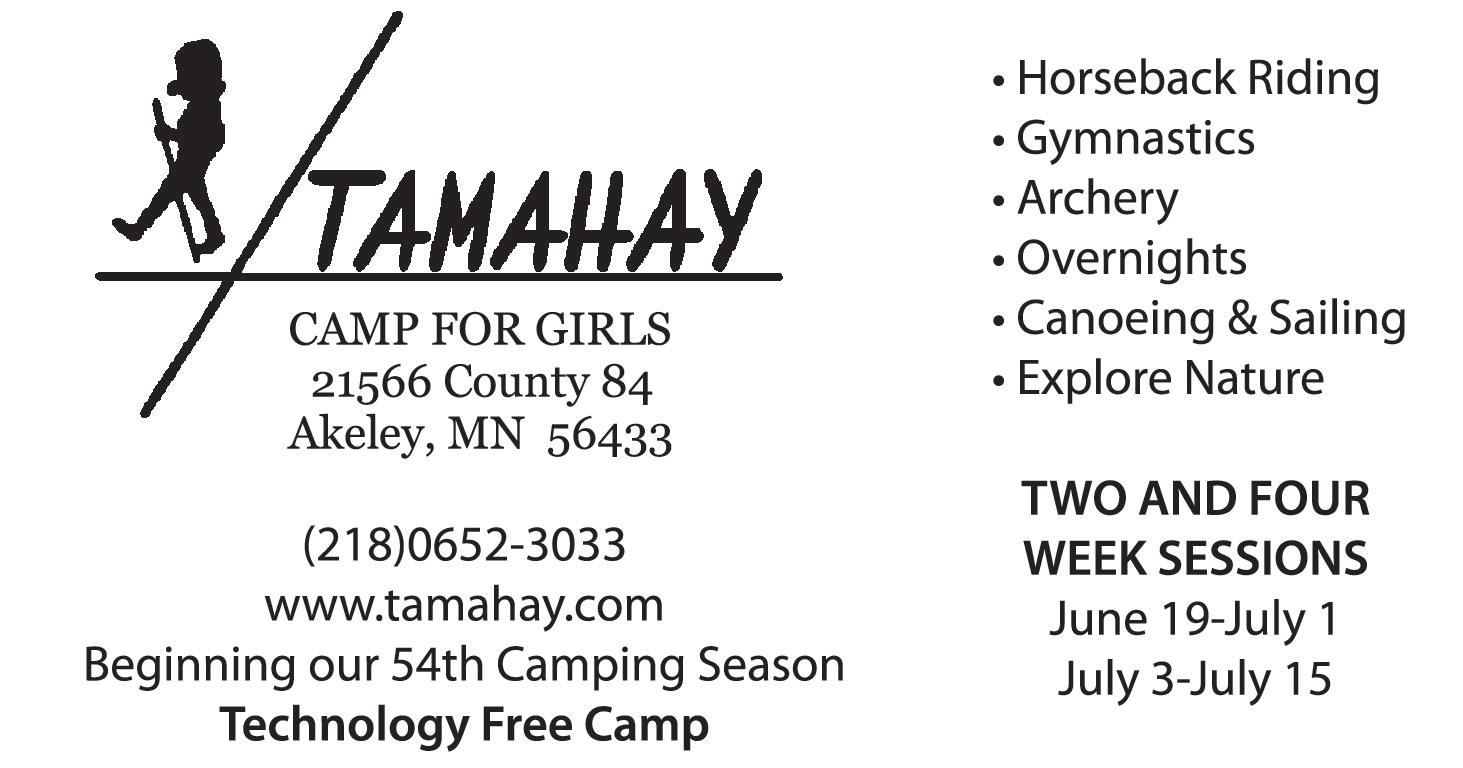 TAMAHAY

CAMP FOR GIRLS
21566 County 84
Akeley, MN 56433

(218)0652-3033
www.tamahay.com
Beginning our 54th Camping Season
Technology Free Camp

• Horseback Riding
• Gymnastics
• Archery
• Overnights
• Canoeing & Sailing
• Explore Nature

TWO AND FOUR
WEEK SESSIONS
June 19-July 1
July 3-July 15